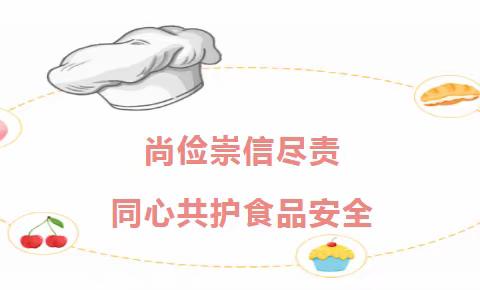 尚俭崇信尽责

同心共护食品安全